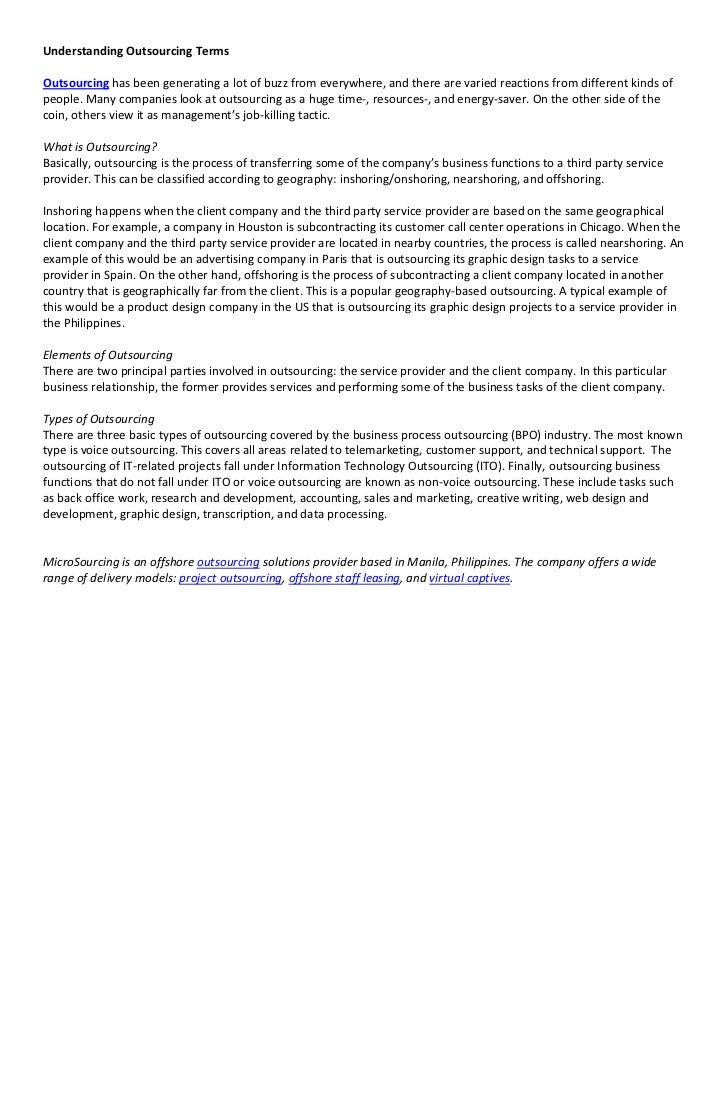 Understanding Outsourcing Terms

Outsourcing has been generating a lot of buzz from everywhere, and there are varied reactions from different kinds of people. Many companies look at outsourcing as a huge time-, resources-, and energy-saver. On the other side of the coin, others view it as management's job-killing tactic.

What is Outsourcing?
Basically, outsourcing is the process of transferring some of the company's business functions to a third party service provider. This can be classified according to geography: inshoring/onshoring, nearshoring, and offshoring.

Inshoring happens when the client company and the third party service provider are based on the same geographical location. For example, a company in Houston is subcontracting its customer call center operations in Chicago. When the client company and the third party service provider are located in nearby countries, the process is called nearshoring. An example of this would be an advertising company in Paris that is outsourcing its graphic design tasks to a service provider in Spain. On the other hand, offshoring is the process of subcontracting a client company located in another country that is geographically far from the client. This is a popular geography-based outsourcing. A typical example of this would be a product design company in the US that is outsourcing its graphic design projects to a service provider in the Philippines.

Elements of Outsourcing
There are two principal parties involved in outsourcing: the service provider and the client company. In this particular business relationship, the former provides services and performing some of the business tasks of the client company.

Types of Outsourcing
There are three basic types of outsourcing covered by the business process outsourcing (BPO) industry. The most known type is voice outsourcing. This covers all areas related to telemarketing, customer support, and technical support. The outsourcing of IT-related projects fall under Information Technology Outsourcing (ITO). Finally, outsourcing business functions that do not fall under ITO or voice outsourcing are known as non-voice outsourcing. These include tasks such as back office work, research and development, accounting, sales and marketing, creative writing, web design and development, graphic design, transcription, and data processing.

MicroSourcing is an offshore outsourcing solutions provider based in Manila, Philippines. The company offers a wide range of delivery models: project outsourcing, offshore staff leasing, and virtual captives.